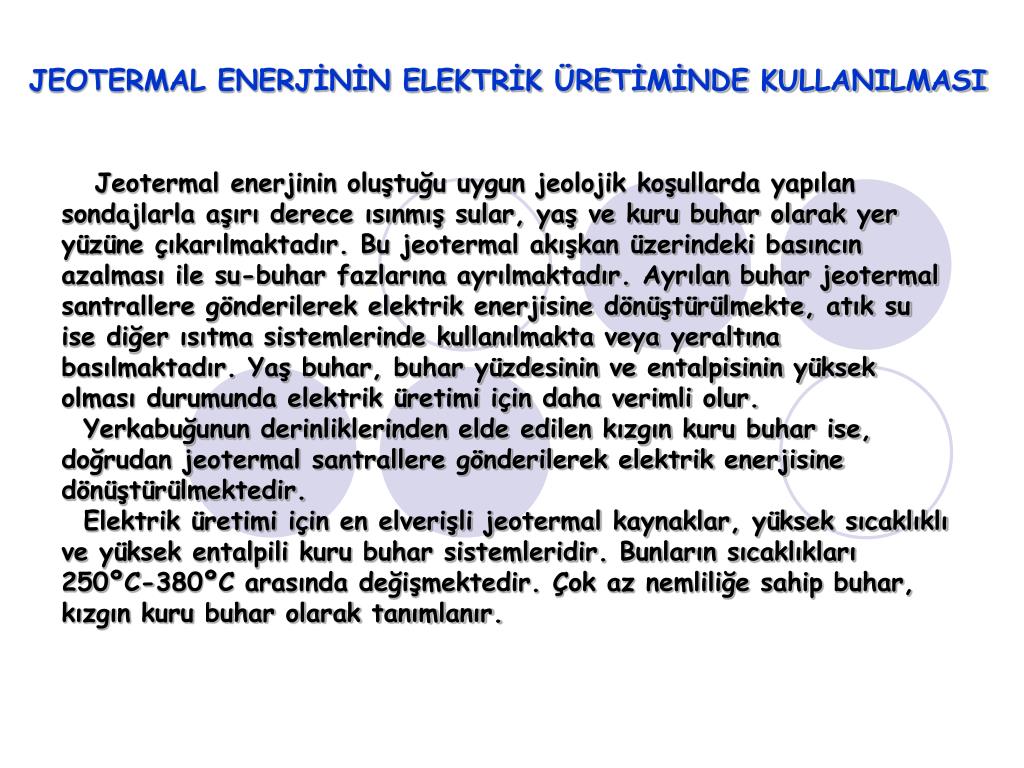 JEOTERMAL ENERJİNİN ELEKTRİK ÜRETİMİNDE KULLANILMASI

Jeotermal enerjinin oluştuğu uygun jeolojik koşullarda yapılan sondajlarla aşırı derece ısınmış sular, yaş ve kuru buhar olarak yer yüzüne çıkarılmaktadır. Bu jeotermal akışkan üzerindeki basıncın azalması ile su-buhar fazlarına ayrılmaktadır. Ayrılan buhar jeotermal santrallere gönderilerek elektrik enerjisine dönüştürülmekte, atık su ise diğer ısıtma sistemlerinde kullanılmakta veya yeraltına basılmaktadır. Yaş buhar, buhar yüzdesinin ve entalpisinin yüksek olması durumunda elektrik üretimi için daha verimli olur.

Yerkabuğunun derinliklerinden elde edilen kızgın kuru buhar ise, doğrudan jeotermal santrallere gönderilerek elektrik enerjisine dönüştürülmektedir.

Elektrik üretimi için en elverişli jeotermal kaynaklar, yüksek sıcaklıklı ve yüksek entalpili kuru buhar sistemleridir. Bunların sıcaklıkları 250ºC-380ºC arasında değişmektedir. Çok az nemliliğe sahip buhar, kızgın kuru buhar olarak tanımlanır.